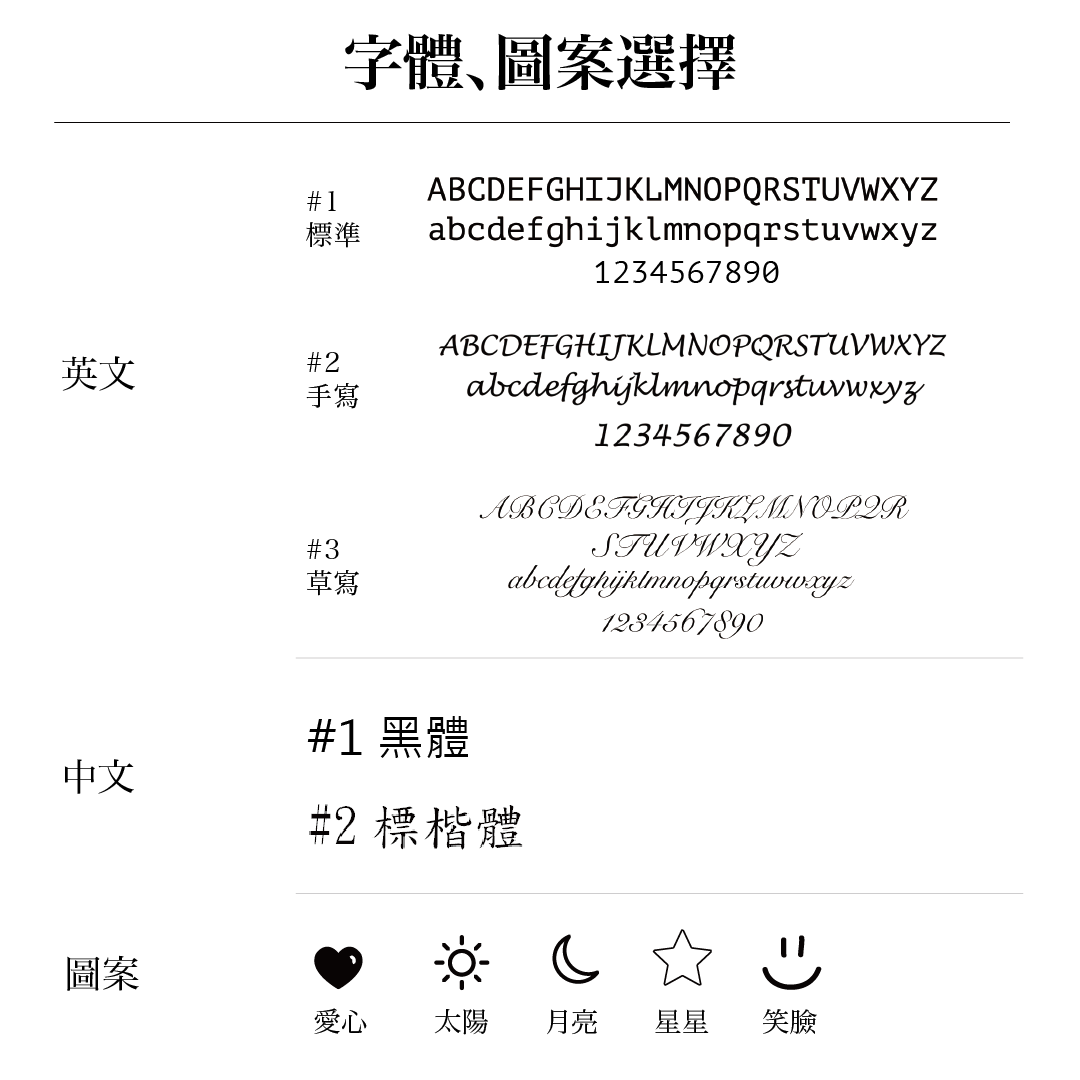 字體、圖案選擇

英文

#1
標準
ABCDEFGHIJKLMNOPQRSTUVWXYZ
abcdefghijklmnopqrstuvwxyz
1234567890

#2
手寫
ABCDEFGHIJKLMNOPQRSTUVWXYZ
abcdefghijklmnopqrstuvwxyz
1234567890

#3
草寫
ABCDEFGHIJKLMNOPQR
STUVWXYZ
abcdefghijklmnopqrstuvwxyz
1234567890

中文

#1 黑體

#2 標楷體

圖案

愛心 太陽 月亮 星星 笑臉